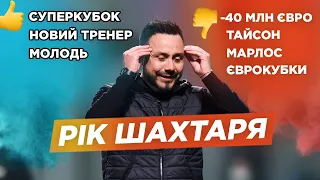 СУПЕРКУБОК
НОВИЙ ТРЕНЕР
МОЛОДЬ

-40 МЛН ЄВРО
ТАЙСОН
МАРЛОС
ЄВРОКУБКИ

РІК ШАХТАРЯ